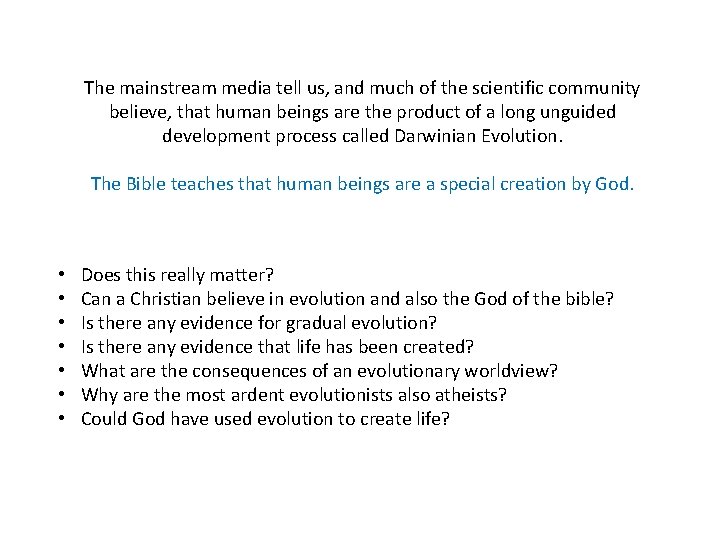 The mainstream media tell us, and much of the scientific community believe, that human beings are the product of a long unguided development process called Darwinian Evolution.

The Bible teaches that human beings are a special creation by God.

• Does this really matter?
• Can a Christian believe in evolution and also the God of the bible?
• Is there any evidence for gradual evolution?
• Is there any evidence that life has been created?
• What are the consequences of an evolutionary worldview?
• Why are the most ardent evolutionists also atheists?
• Could God have used evolution to create life?